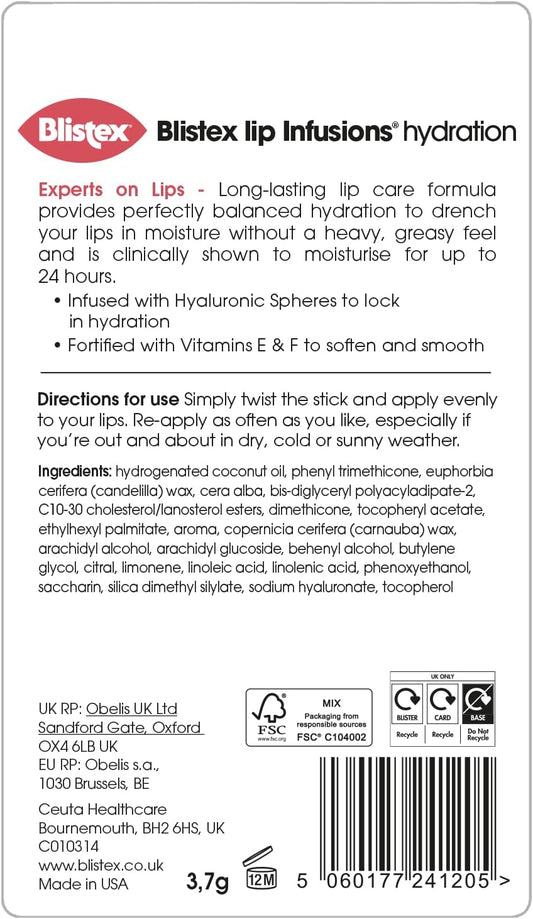 Blistex Blistex lip Infusions® hydration

Experts on Lips - Long-lasting lip care formula provides perfectly balanced hydration to drench your lips in moisture without a heavy, greasy feel and is clinically shown to moisturise for up to 24 hours.

• Infused with Hyaluronic Spheres to lock in hydration
• Fortified with Vitamins E & F to soften and smooth

Directions for use Simply twist the stick and apply evenly to your lips. Re-apply as often as you like, especially if you're out and about in dry, cold or sunny weather.

Ingredients: hydrogenated coconut oil, phenyl trimethicone, euphorbia cerifera (candelilla) wax, cera alba, bis-diglyceryl polyacyladipate-2, C10-30 cholesterol/lanosterol esters, dimethicone, tocopheryl acetate, ethylhexyl palmitate, aroma, copernicia cerifera (carnauba) wax, arachidyl alcohol, arachidyl glucoside, behenyl alcohol, butylene glycol, citral, limonene, linoleic acid, linolenic acid, phenoxyethanol, saccharin, silica dimethyl silylate, sodium hyaluronate, tocopherol

UK RP: Obelis UK Ltd
Sandford Gate, Oxford
OX4 6LB UK
EU RP: Obelis s.a.,
1030 Brussels, BE
Ceuta Healthcare
Bournemouth, BH2 6HS, UK
C010314
www.blistex.co.uk
Made in USA

FSC www.fsc.org MIX Packaging from responsible sources FSC® C104002

UK ONLY
BLISTER Recycle
CARD Recycle
BASE Do Not Recycle

3,7g 12M 5 060177 241205 >